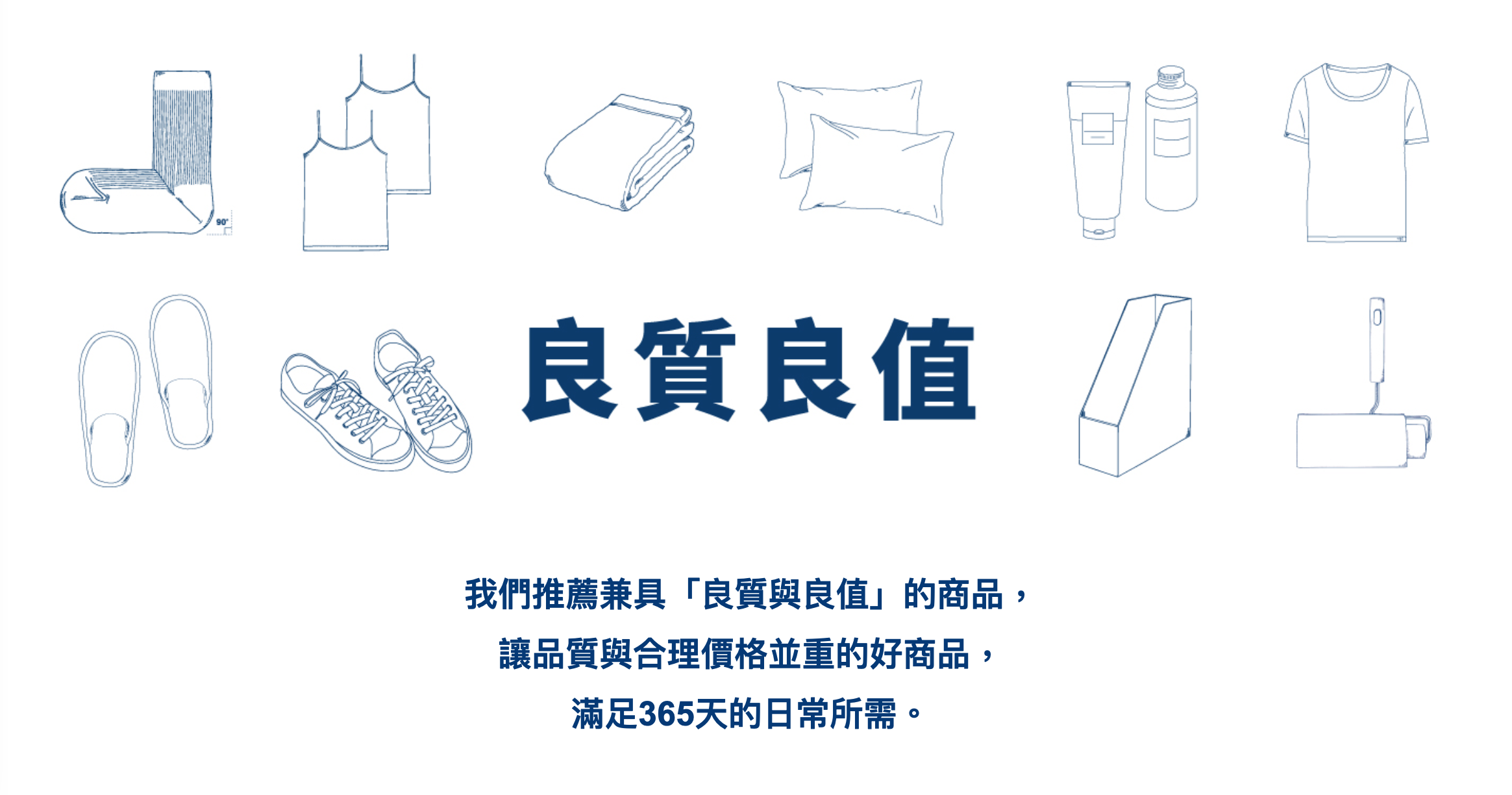 90°

良質良值

我們推薦兼具「良質與良值」的商品，
讓品質與合理價格並重的好商品，
滿足365天的日常所需。